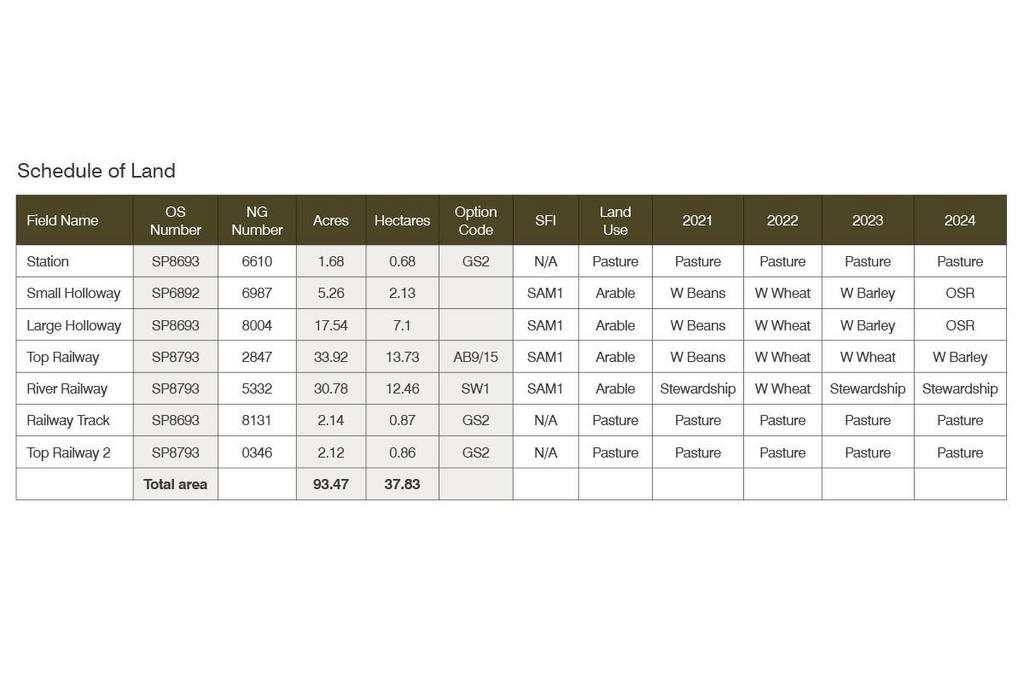 Schedule of Land

| Field Name | OS Number | NG Number | Acres | Hectares | Option Code | SFI | Land Use | 2021 | 2022 | 2023 | 2024 |
|---|---|---|---|---|---|---|---|---|---|---|---|
| Station | SP8693 | 6610 | 1.68 | 0.68 | GS2 | N/A | Pasture | Pasture | Pasture | Pasture | Pasture |
| Small Holloway | SP6892 | 6987 | 5.26 | 2.13 |  | SAM1 | Arable | W Beans | W Wheat | W Barley | OSR |
| Large Holloway | SP8693 | 8004 | 17.54 | 7.1 |  | SAM1 | Arable | W Beans | W Wheat | W Barley | OSR |
| Top Railway | SP8793 | 2847 | 33.92 | 13.73 | AB9/15 | SAM1 | Arable | W Beans | W Wheat | W Wheat | W Barley |
| River Railway | SP8793 | 5332 | 30.78 | 12.46 | SW1 | SAM1 | Arable | Stewardship | W Wheat | Stewardship | Stewardship |
| Railway Track | SP8693 | 8131 | 2.14 | 0.87 | GS2 | N/A | Pasture | Pasture | Pasture | Pasture | Pasture |
| Top Railway 2 | SP8793 | 0346 | 2.12 | 0.86 | GS2 | N/A | Pasture | Pasture | Pasture | Pasture | Pasture |
|  | Total area |  | 93.47 | 37.83 |  |  |  |  |  |  |  |